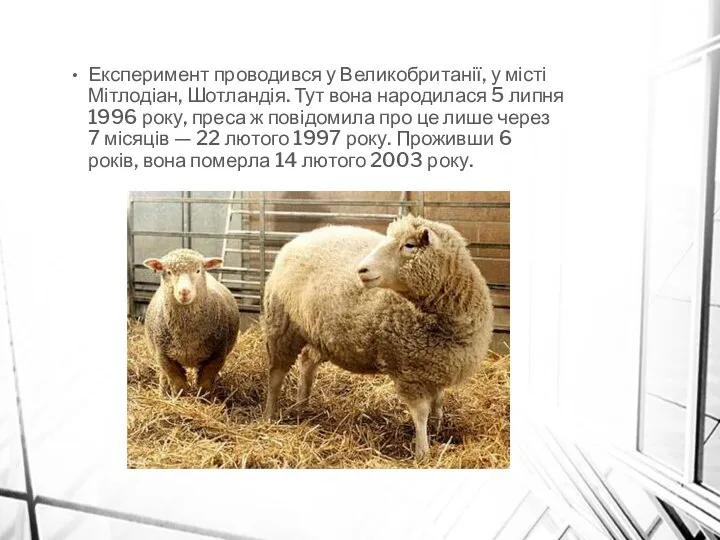 • Експеримент проводився у Великобританії, у місті Мітлодіан, Шотландія. Тут вона народилася 5 липня 1996 року, преса ж повідомила про це лише через 7 місяців — 22 лютого 1997 року. Проживши 6 років, вона померла 14 лютого 2003 року.